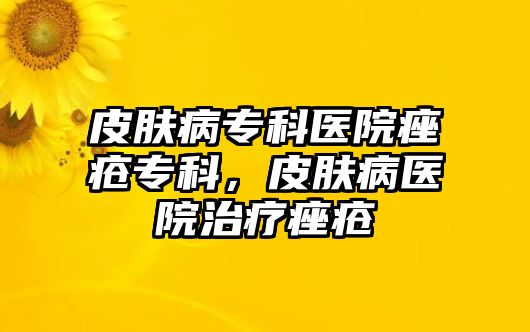 皮肤病专科医院痤疮专科，皮肤病医院治疗痤疮